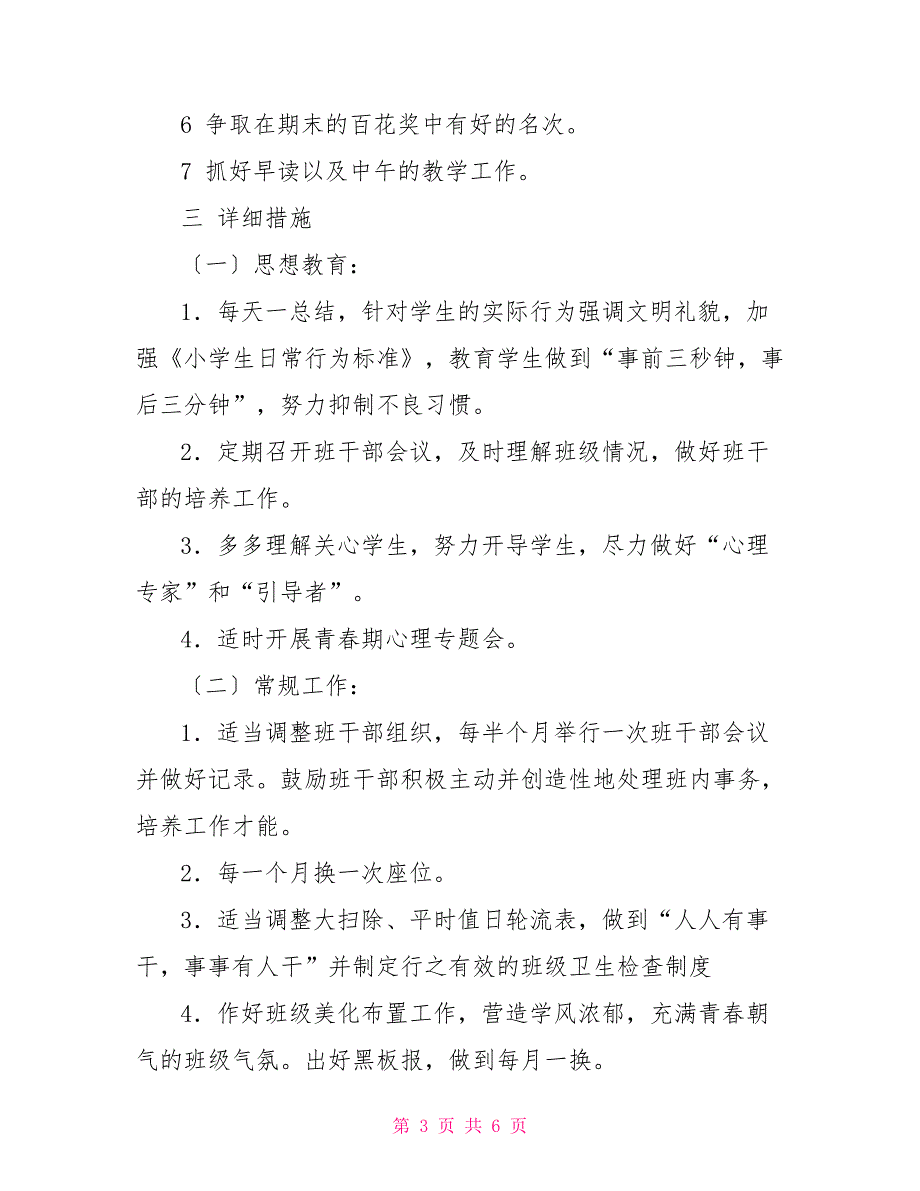 6 争取在期末的百花奖中有好的名次。

7 抓好早读以及中午的教学工作。

三 详细措施

〔一〕思想教育：

1．每天一总结，针对学生的实际行为强调文明礼貌，加强《小学生日常行为标准》，教育学生做到“事前三秒钟，事后三分钟”，努力抑制不良习惯。

2．定期召开班干部会议，及时理解班级情况，做好班干部的培养工作。

3．多多理解关心学生，努力开导学生，尽力做好“心理专家”和“引导者”。

4．适时开展青春期心理专题会。

〔二〕常规工作：

1．适当调整班干部组织，每半个月举行一次班干部会议并做好记录。鼓励班干部积极主动并创造性地处理班内事务，培养工作才能。

2．每一个月换一次座位。

3．适当调整大扫除、平时值日轮流表，做到“人人有事干，事事有人干”并制定行之有效的班级卫生检查制度

4．作好班级美化布置工作，营造学风浓郁，充满青春朝气的班级气氛。出好黑板报，做到每月一换。

第 3 页 共 6 页